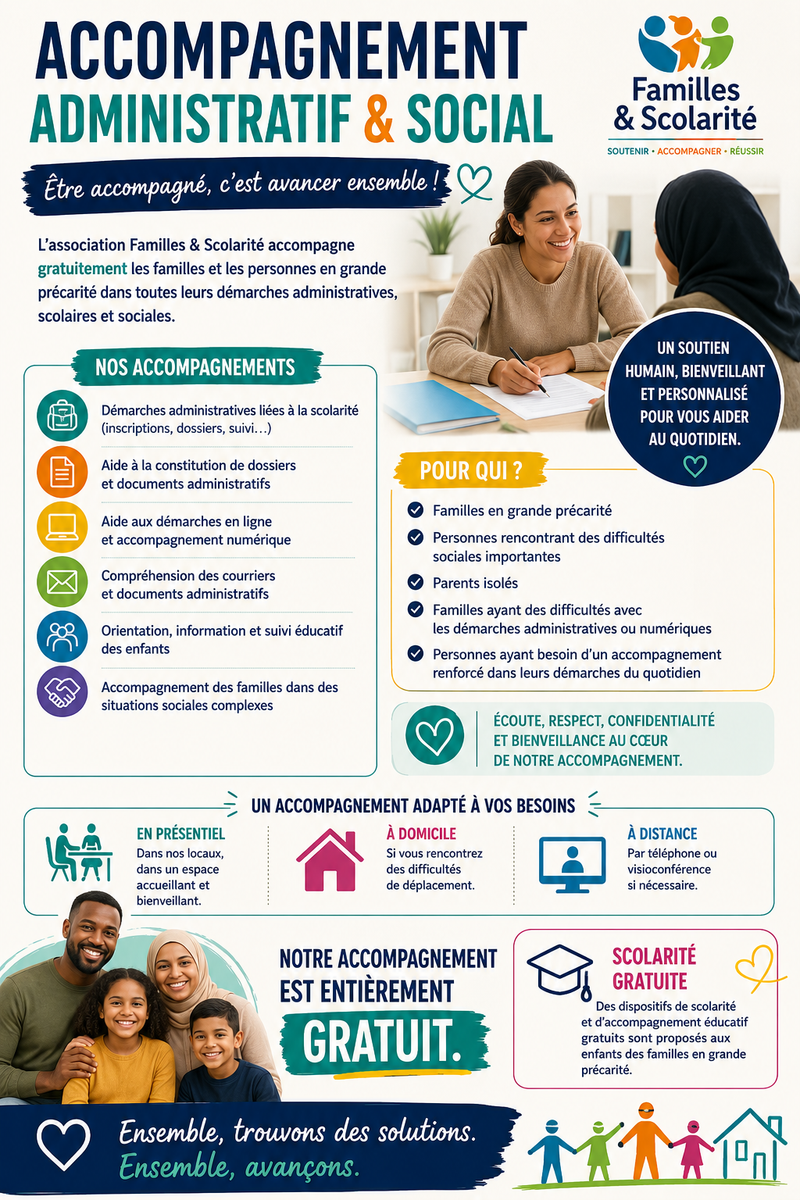 ACCOMPAGNEMENT
ADMINISTRATIF & SOCIAL

Familles & Scolarité
SOUTENIR • ACCOMPAGNER • RÉUSSIR

Être accompagné, c'est avancer ensemble !

L'association Familles & Scolarité accompagne gratuitement les familles et les personnes en grande précarité dans toutes leurs démarches administratives, scolaires et sociales.

UN SOUTIEN HUMAIN, BIENVEILLANT ET PERSONNALISÉ POUR VOUS AIDER AU QUOTIDIEN.

NOS ACCOMPAGNEMENTS

Démarches administratives liées à la scolarité (inscriptions, dossiers, suivi…)

Aide à la constitution de dossiers et documents administratifs

Aide aux démarches en ligne et accompagnement numérique

Compréhension des courriers et documents administratifs

Orientation, information et suivi éducatif des enfants

Accompagnement des familles dans des situations sociales complexes

POUR QUI ?

Familles en grande précarité

Personnes rencontrant des difficultés sociales importantes

Parents isolés

Familles ayant des difficultés avec les démarches administratives ou numériques

Personnes ayant besoin d'un accompagnement renforcé dans leurs démarches du quotidien

ÉCOUTE, RESPECT, CONFIDENTIALITÉ ET BIENVEILLANCE AU CŒUR DE NOTRE ACCOMPAGNEMENT.

UN ACCOMPAGNEMENT ADAPTÉ À VOS BESOINS

EN PRÉSENTIEL
Dans nos locaux, dans un espace accueillant et bienveillant.

À DOMICILE
Si vous rencontrez des difficultés de déplacement.

À DISTANCE
Par téléphone ou visioconférence si nécessaire.

NOTRE ACCOMPAGNEMENT EST ENTIÈREMENT GRATUIT.

SCOLARITÉ GRATUITE
Des dispositifs de scolarité et d'accompagnement éducatif gratuits sont proposés aux enfants des familles en grande précarité.

Ensemble, trouvons des solutions.
Ensemble, avançons.